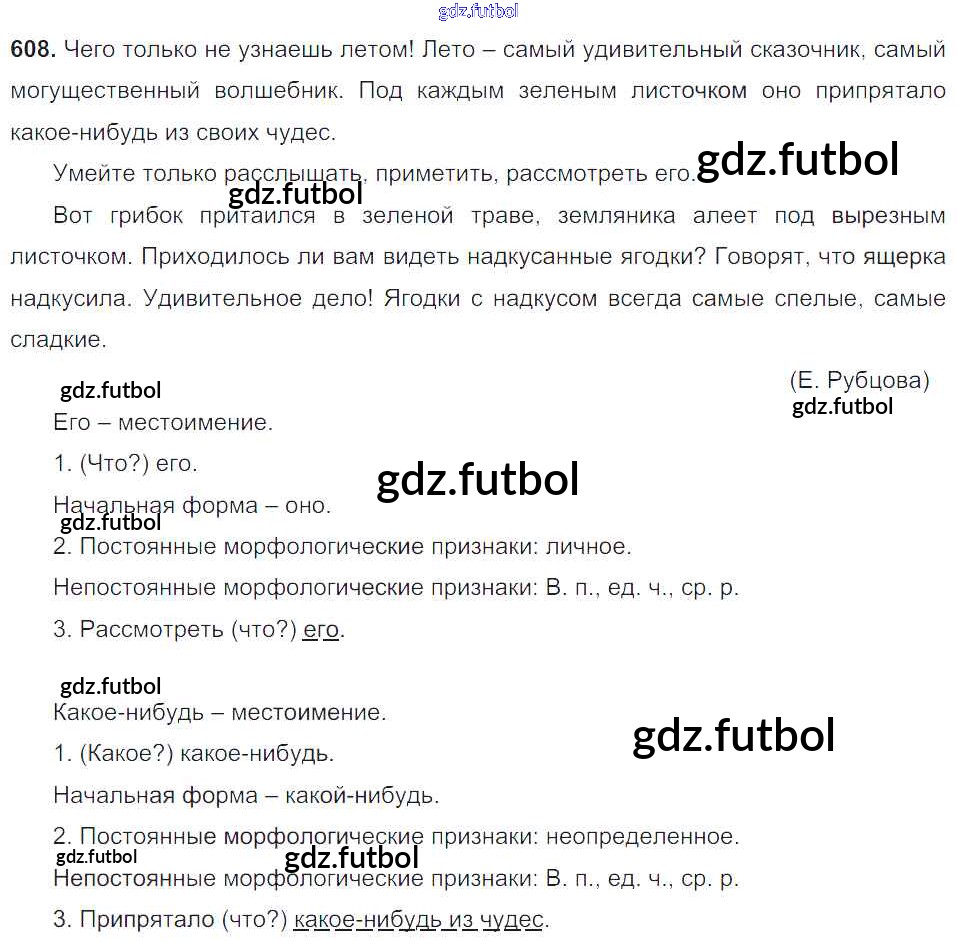 gdz.futbol

**608.** Чего только не узнаешь летом! Лето – самый удивительный сказочник, самый могущественный волшебник. Под каждым зеленым листочком оно припрятало какое-нибудь из своих чудес.

Умейте только расслышать, приметить, рассмотреть его. gdz.futbol

gdz.futbol

Вот грибок притаился в зеленой траве, земляника алеет под вырезным листочком. Приходилось ли вам видеть надкусанные ягодки? Говорят, что ящерка надкусила. Удивительное дело! Ягодки с надкусом всегда самые спелые, самые сладкие.

(Е. Рубцова)

gdz.futbol

gdz.futbol

Его – местоимение.

1. (Что?) его.

gdz.futbol

Начальная форма – оно.

gdz.futbol

2. Постоянные морфологические признаки: личное.

Непостоянные морфологические признаки: В. п., ед. ч., ср. р.

3. Рассмотреть (что?) его.

gdz.futbol

Какое-нибудь – местоимение.

gdz.futbol

1. (Какое?) какое-нибудь.

Начальная форма – какой-нибудь.

2. Постоянные морфологические признаки: неопределенное.

gdz.futbol

gdz.futbol

Непостоянные морфологические признаки: В. п., ед. ч., ср. р.

3. Припрятало (что?) какое-нибудь из чудес.